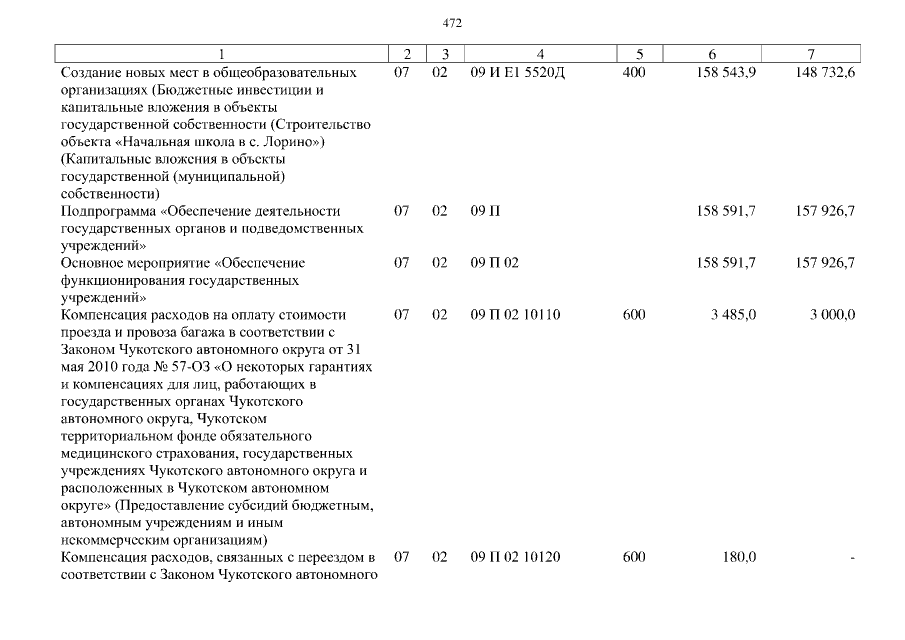 472

| 1 | 2 | 3 | 4 | 5 | 6 | 7 |
|---|---|---|---|---|---|---|
| Создание новых мест в общеобразовательных организациях (Бюджетные инвестиции и капитальные вложения в объекты государственной собственности (Строительство объекта «Начальная школа в с. Лорино») (Капитальные вложения в объекты государственной (муниципальной) собственности) | 07 | 02 | 09 И Е1 5520Д | 400 | 158 543,9 | 148 732,6 |
| Подпрограмма «Обеспечение деятельности государственных органов и подведомственных учреждений» | 07 | 02 | 09 П | | 158 591,7 | 157 926,7 |
| Основное мероприятие «Обеспечение функционирования государственных учреждений» | 07 | 02 | 09 П 02 | | 158 591,7 | 157 926,7 |
| Компенсация расходов на оплату стоимости проезда и провоза багажа в соответствии с Законом Чукотского автономного округа от 31 мая 2010 года № 57-ОЗ «О некоторых гарантиях и компенсациях для лиц, работающих в государственных органах Чукотского автономного округа, Чукотском территориальном фонде обязательного медицинского страхования, государственных учреждениях Чукотского автономного округа и расположенных в Чукотском автономном округе» (Предоставление субсидий бюджетным, автономным учреждениям и иным некоммерческим организациям) | 07 | 02 | 09 П 02 10110 | 600 | 3 485,0 | 3 000,0 |
| Компенсация расходов, связанных с переездом в соответствии с Законом Чукотского автономного | 07 | 02 | 09 П 02 10120 | 600 | 180,0 | - |